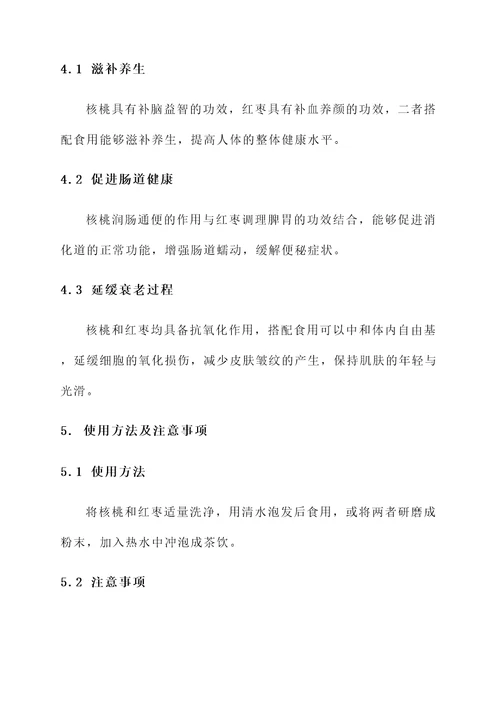 4.1 滋补养生

核桃具有补脑益智的功效，红枣具有补血养颜的功效，二者搭配食用能够滋补养生，提高人体的整体健康水平。

4.2 促进肠道健康

核桃润肠通便的作用与红枣调理脾胃的功效结合，能够促进消化道的正常功能，增强肠道蠕动，缓解便秘症状。

4.3 延缓衰老过程

核桃和红枣均具备抗氧化作用，搭配食用可以中和体内自由基，延缓细胞的氧化损伤，减少皮肤皱纹的产生，保持肌肤的年轻与光滑。

5. 使用方法及注意事项

5.1 使用方法

将核桃和红枣适量洗净，用清水泡发后食用，或将两者研磨成粉末，加入热水中冲泡成茶饮。

5.2 注意事项